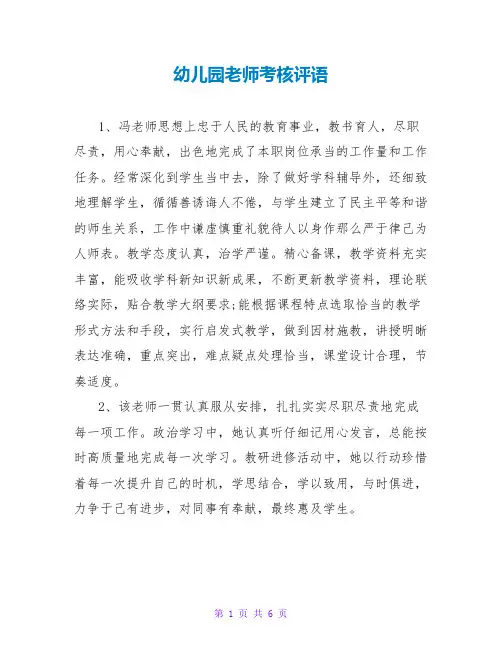 幼儿园老师考核评语

1、冯老师思想上忠于人民的教育事业，教书育人，尽职尽责，用心奉献，出色地完成了本职岗位承当的工作量和工作任务。经常深化到学生当中去，除了做好学科辅导外，还细致地理解学生，循循善诱诲人不倦，与学生建立了民主平等和谐的师生关系，工作中谦虚慎重礼貌待人以身作那么严于律己为人师表。教学态度认真，治学严谨。精心备课，教学资料充实丰富，能吸收学科新知识新成果，不断更新教学资料，理论联络实际，贴合教学大纲要求;能根据课程特点选取恰当的教学形式方法和手段，实行启发式教学，做到因材施教，讲授明晰表达准确，重点突出，难点疑点处理恰当，课堂设计合理，节奏适度。

2、该老师一贯认真服从安排，扎扎实实尽职尽责地完成每一项工作。政治学习中，她认真听仔细记用心发言，总能按时高质量地完成每一次学习。教研进修活动中，她以行动珍惜着每一次提升自己的时机，学思结合，学以致用，与时俱进，力争于己有进步，对同事有奉献，最终惠及学生。

第 1 页 共 6 页